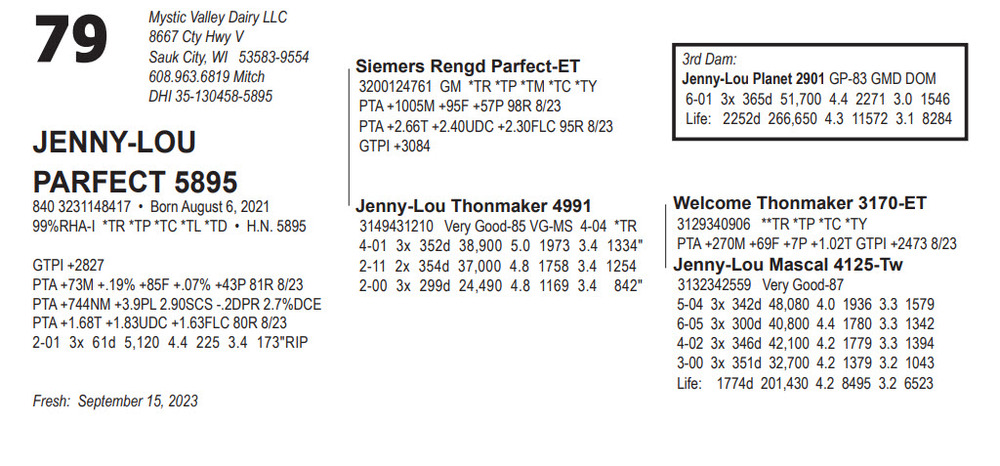 79

Mystic Valley Dairy LLC
8667 Cty Hwy V
Sauk City, WI 53583-9554
608.963.6819 Mitch
DHI 35-130458-5895

JENNY-LOU PARFECT 5895

840 3231148417 • Born August 6, 2021
99%RHA-I *TR *TP *TC *TL *TD • H.N. 5895

GTPI +2827
PTA +73M +.19% +85F +.07% +43P 81R 8/23
PTA +744NM +3.9PL 2.90SCS -.2DPR 2.7%DCE
PTA +1.68T +1.83UDC +1.63FLC 80R 8/23
2-01 3x 61d 5,120 4.4 225 3.4 173"RIP

Fresh: September 15, 2023

Siemers Rengd Parfect-ET
3200124761 GM *TR *TP *TM *TC *TY
PTA +1005M +95F +57P 98R 8/23
PTA +2.66T +2.40UDC +2.30FLC 95R 8/23
GTPI +3084

Jenny-Lou Thonmaker 4991
3149431210 Very Good-85 VG-MS 4-04 *TR
4-01 3x 352d 38,900 5.0 1973 3.4 1334"
2-11 2x 354d 37,000 4.8 1758 3.4 1254
2-00 3x 299d 24,490 4.8 1169 3.4 842"

3rd Dam:
Jenny-Lou Planet 2901 GP-83 GMD DOM
6-01 3x 365d 51,700 4.4 2271 3.0 1546
Life: 2252d 266,650 4.3 11572 3.1 8284

Welcome Thonmaker 3170-ET
3129340906 **TR *TP *TC *TY
PTA +270M +69F +7P +1.02T GTPI +2473 8/23

Jenny-Lou Mascal 4125-Tw
3132342559 Very Good-87
5-04 3x 342d 48,080 4.0 1936 3.3 1579
6-05 3x 300d 40,800 4.4 1780 3.3 1342
4-02 3x 346d 42,100 4.2 1779 3.3 1394
3-00 3x 351d 32,700 4.2 1379 3.2 1043
Life: 1774d 201,430 4.2 8495 3.2 6523